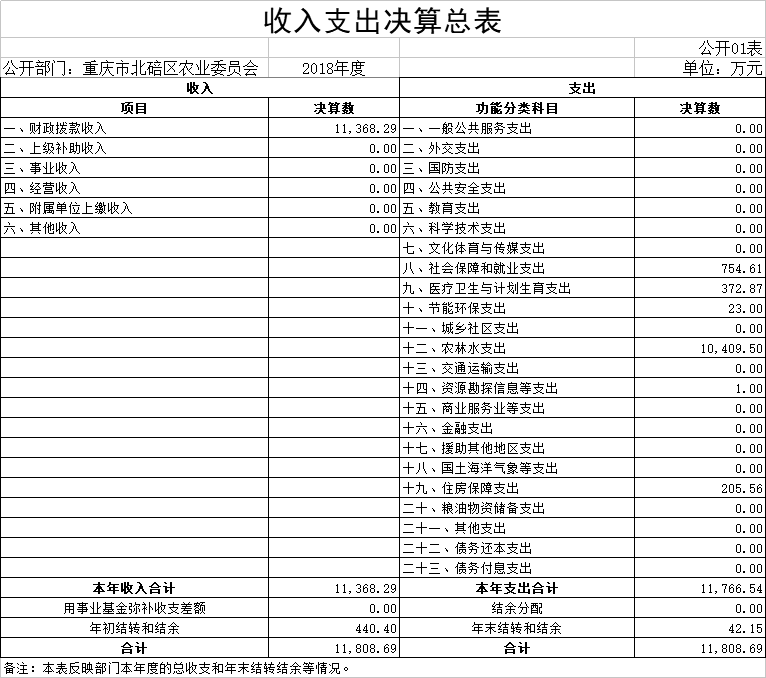 收入支出决算总表

公开01表

公开部门：重庆市北碚区农业委员会　2018年度　单位：万元

| 收入 | | 支出 | |
|---|---|---|---|
| 项目 | 决算数 | 功能分类科目 | 决算数 |
| 一、财政拨款收入 | 11,368.29 | 一、一般公共服务支出 | 0.00 |
| 二、上级补助收入 | 0.00 | 二、外交支出 | 0.00 |
| 三、事业收入 | 0.00 | 三、国防支出 | 0.00 |
| 四、经营收入 | 0.00 | 四、公共安全支出 | 0.00 |
| 五、附属单位上缴收入 | 0.00 | 五、教育支出 | 0.00 |
| 六、其他收入 | 0.00 | 六、科学技术支出 | 0.00 |
| | | 七、文化体育与传媒支出 | 0.00 |
| | | 八、社会保障和就业支出 | 754.61 |
| | | 九、医疗卫生与计划生育支出 | 372.87 |
| | | 十、节能环保支出 | 23.00 |
| | | 十一、城乡社区支出 | 0.00 |
| | | 十二、农林水支出 | 10,409.50 |
| | | 十三、交通运输支出 | 0.00 |
| | | 十四、资源勘探信息等支出 | 1.00 |
| | | 十五、商业服务业等支出 | 0.00 |
| | | 十六、金融支出 | 0.00 |
| | | 十七、援助其他地区支出 | 0.00 |
| | | 十八、国土海洋气象等支出 | 0.00 |
| | | 十九、住房保障支出 | 205.56 |
| | | 二十、粮油物资储备支出 | 0.00 |
| | | 二十一、其他支出 | 0.00 |
| | | 二十二、债务还本支出 | 0.00 |
| | | 二十三、债务付息支出 | 0.00 |
| 本年收入合计 | 11,368.29 | 本年支出合计 | 11,766.54 |
| 用事业基金弥补收支差额 | 0.00 | 结余分配 | 0.00 |
| 年初结转和结余 | 440.40 | 年末结转和结余 | 42.15 |
| 合计 | 11,808.69 | 合计 | 11,808.69 |

备注：本表反映部门本年度的总收支和年末结转结余等情况。